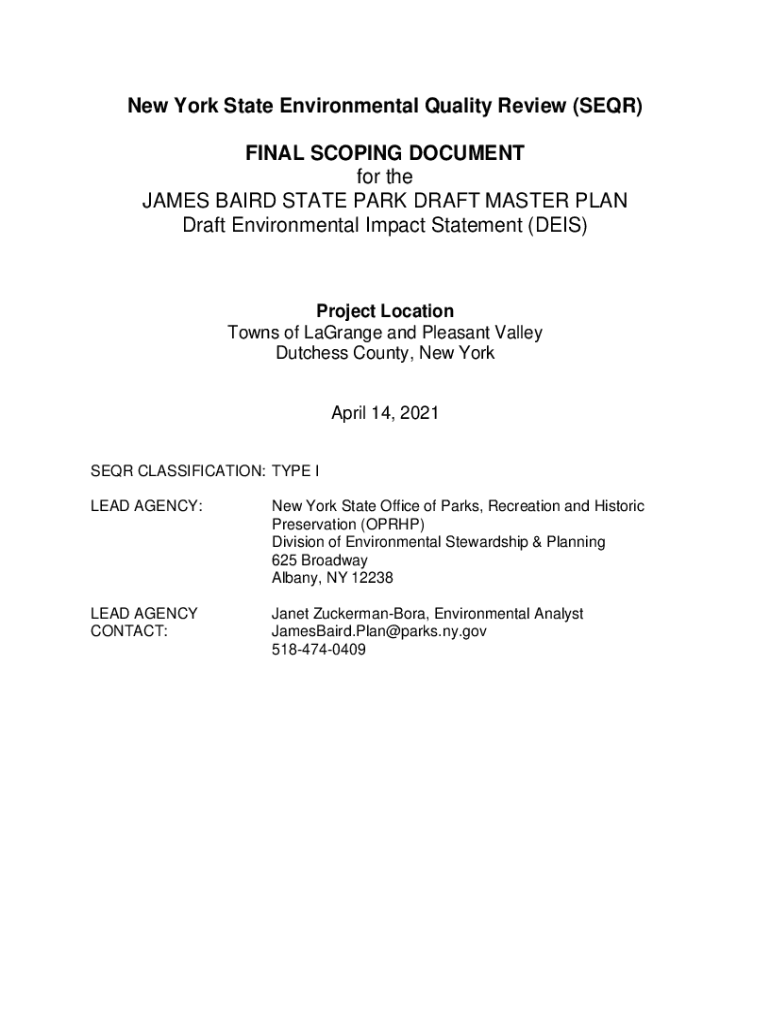 New York State Environmental Quality Review (SEQR)

FINAL SCOPING DOCUMENT
for the
JAMES BAIRD STATE PARK DRAFT MASTER PLAN
Draft Environmental Impact Statement (DEIS)

Project Location
Towns of LaGrange and Pleasant Valley
Dutchess County, New York

April 14, 2021

SEQR CLASSIFICATION: TYPE I

LEAD AGENCY: New York State Office of Parks, Recreation and Historic Preservation (OPRHP)
Division of Environmental Stewardship & Planning
625 Broadway
Albany, NY 12238

LEAD AGENCY CONTACT: Janet Zuckerman-Bora, Environmental Analyst
JamesBaird.Plan@parks.ny.gov
518-474-0409